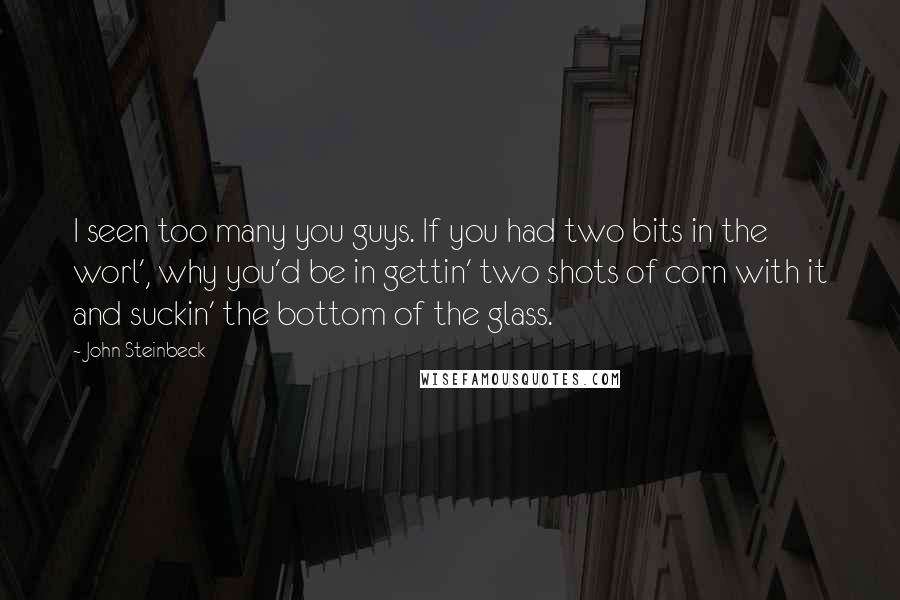 I seen too many you guys. If you had two bits in the worl', why you'd be in gettin' two shots of corn with it and suckin' the bottom of the glass.

- John Steinbeck

WISEFAMOUSQUOTES.COM